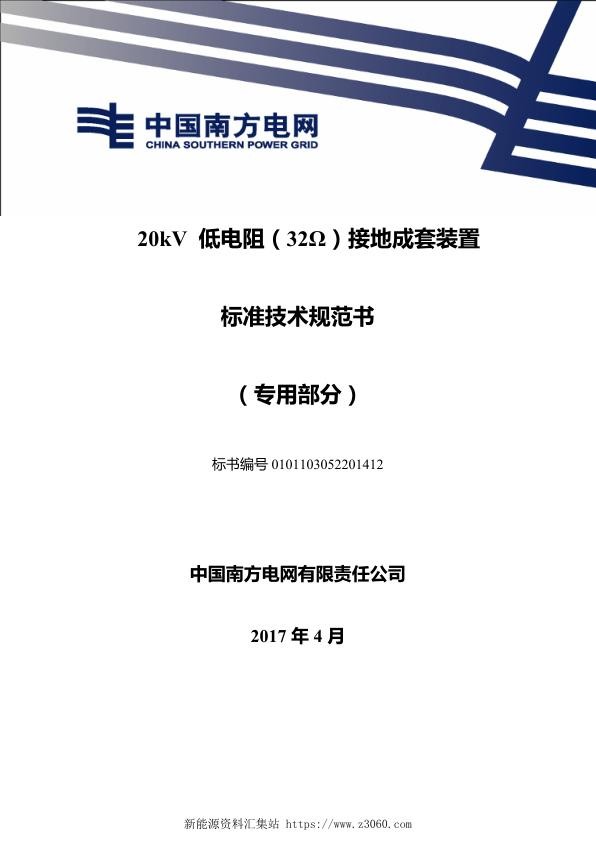 中国南方电网
CHINA SOUTHERN POWER GRID

20kV 低电阻（32Ω）接地成套装置

标准技术规范书

（专用部分）

标书编号 0101103052201412

中国南方电网有限责任公司

2017 年 4 月

新能源资料汇集站 https://www.z3060.com